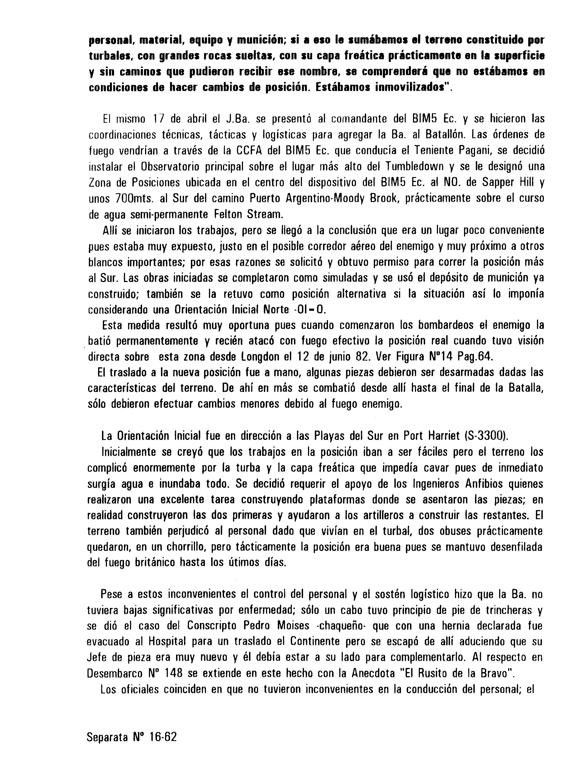 personal, material, equipo y munición; si a eso le sumábamos el terreno constituido por turbales, con grandes rocas sueltas, con su capa freática prácticamente en la superficie y sin caminos que pudieron recibir ese nombre, se comprenderá que no estábamos en condiciones de hacer cambios de posición. Estábamos inmovilizados".

El mismo 17 de abril el J.Ba. se presentó al comandante del BIM5 Ec. y se hicieron las coordinaciones técnicas, tácticas y logísticas para agregar la Ba. al Batallón. Las órdenes de fuego vendrían a través de la CCFA del BIM5 Ec. que conducía el Teniente Pagani, se decidió instalar el Observatorio principal sobre el lugar más alto del Tumbledown y se le designó una Zona de Posiciones ubicada en el centro del dispositivo del BIM5 Ec. al NO. de Sapper Hill y unos 700mts. al Sur del camino Puerto Argentino-Moody Brook, prácticamente sobre el curso de agua semi-permanente Felton Stream.

Allí se iniciaron los trabajos, pero se llegó a la conclusión que era un lugar poco conveniente pues estaba muy expuesto, justo en el posible corredor aéreo del enemigo y muy próximo a otros blancos importantes; por esas razones se solicitó y obtuvo permiso para correr la posición más al Sur. Las obras iniciadas se completaron como simuladas y se usó el depósito de munición ya construido; también se la retuvo como posición alternativa si la situación así lo imponía considerando una Orientación Inicial Norte -OI-O.

Esta medida resultó muy oportuna pues cuando comenzaron los bombardeos el enemigo la batió permanentemente y recién atacó con fuego efectivo la posición real cuando tuvo visión directa sobre esta zona desde Longdon el 12 de junio 82. Ver Figura Nº14 Pag.64.

El traslado a la nueva posición fue a mano, algunas piezas debieron ser desarmadas dadas las características del terreno. De ahí en más se combatió desde allí hasta el final de la Batalla, sólo debieron efectuar cambios menores debido al fuego enemigo.

La Orientación Inicial fue en dirección a las Playas del Sur en Port Harriet (S-3300).

Inicialmente se creyó que los trabajos en la posición iban a ser fáciles pero el terreno los complicó enormemente por la turba y la capa freática que impedía cavar pues de inmediato surgía agua e inundaba todo. Se decidió requerir el apoyo de los Ingenieros Anfibios quienes realizaron una excelente tarea construyendo plataformas donde se asentaron las piezas; en realidad construyeron las dos primeras y ayudaron a los artilleros a construir las restantes. El terreno también perjudicó al personal dado que vivían en el turbal, dos obuses prácticamente quedaron, en un chorrillo, pero tácticamente la posición era buena pues se mantuvo desenfilada del fuego británico hasta los útimos días.

Pese a estos inconvenientes el control del personal y el sostén logístico hizo que la Ba. no tuviera bajas significativas por enfermedad; sólo un cabo tuvo principio de pie de trincheras y se dió el caso del Conscripto Pedro Moises -chaqueño- que con una hernia declarada fue evacuado al Hospital para un traslado el Continente pero se escapó de allí aduciendo que su Jefe de pieza era muy nuevo y él debía estar a su lado para complementarlo. Al respecto en Desembarco Nº 148 se extiende en este hecho con la Anecdota "El Rusito de la Bravo".

Los oficiales coinciden en que no tuvieron inconvenientes en la conducción del personal; el

Separata Nº 16-62